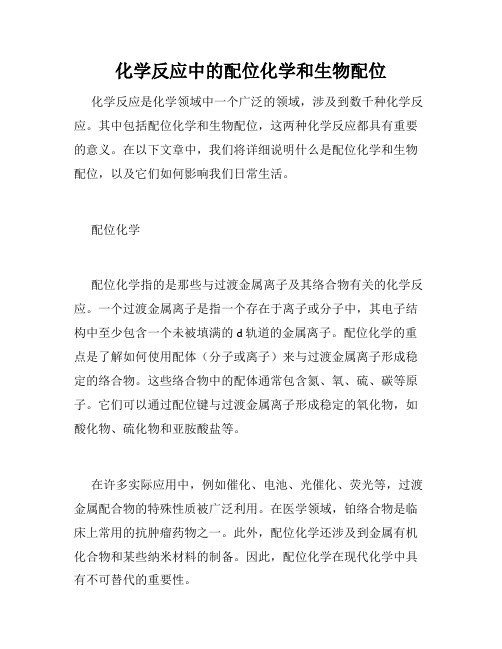 化学反应中的配位化学和生物配位

化学反应是化学领域中一个广泛的领域，涉及到数千种化学反应。其中包括配位化学和生物配位，这两种化学反应都具有重要的意义。在以下文章中，我们将详细说明什么是配位化学和生物配位，以及它们如何影响我们日常生活。

配位化学

配位化学指的是那些与过渡金属离子及其络合物有关的化学反应。一个过渡金属离子是指一个存在于离子或分子中，其电子结构中至少包含一个未被填满的 d 轨道的金属离子。配位化学的重点是了解如何使用配体（分子或离子）来与过渡金属离子形成稳定的络合物。这些络合物中的配体通常包含氮、氧、硫、碳等原子。它们可以通过配位键与过渡金属离子形成稳定的氧化物，如酸化物、硫化物和亚胺酸盐等。

在许多实际应用中，例如催化、电池、光催化、荧光等，过渡金属配合物的特殊性质被广泛利用。在医学领域，铂络合物是临床上常用的抗肿瘤药物之一。此外，配位化学还涉及到金属有机化合物和某些纳米材料的制备。因此，配位化学在现代化学中具有不可替代的重要性。